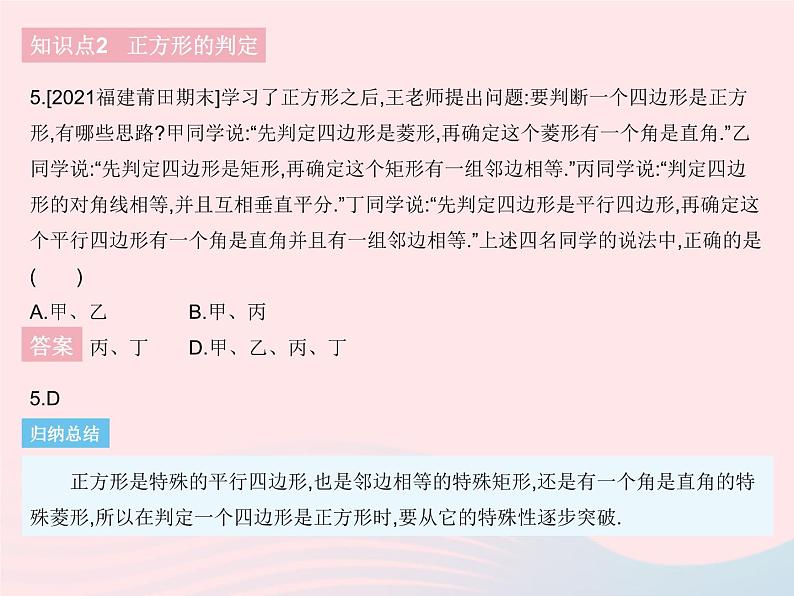 知识点2　正方形的判定

5.[2021福建莆田期末]学习了正方形之后,王老师提出问题:要判断一个四边形是正方形,有哪些思路?甲同学说:“先判定四边形是菱形,再确定这个菱形有一个角是直角.”乙同学说:“先判定四边形是矩形,再确定这个矩形有一组邻边相等.”丙同学说:“判定四边形的对角线相等,并且互相垂直平分.”丁同学说:“先判定四边形是平行四边形,再确定这个平行四边形有一个角是直角并且有一组邻边相等.”上述四名同学的说法中,正确的是(　　)

A.甲、乙　　B.甲、丙

答案 丙、丁　　D.甲、乙、丙、丁

5.D

归纳总结

正方形是特殊的平行四边形,也是邻边相等的特殊矩形,还是有一个角是直角的特殊菱形,所以在判定一个四边形是正方形时,要从它的特殊性逐步突破.